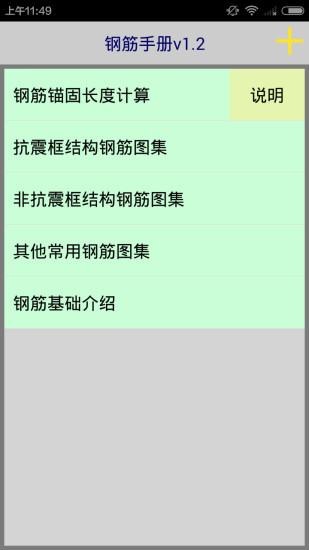 上午11:49

钢筋手册v1.2

钢筋锚固长度计算

说明

抗震框结构钢筋图集

非抗震框结构钢筋图集

其他常用钢筋图集

钢筋基础介绍